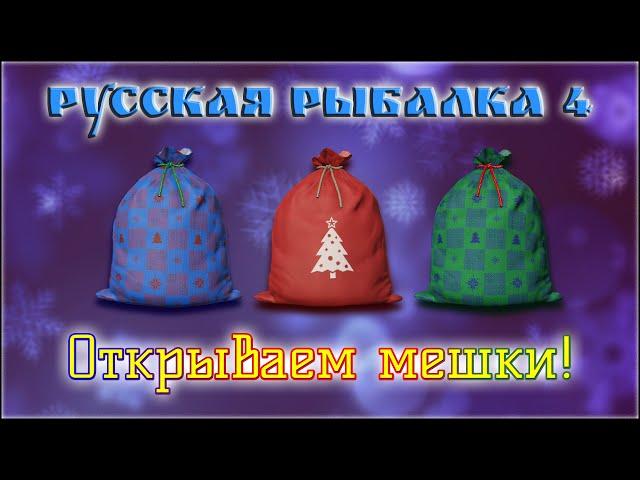 РУССКАЯ РЫБАЛКА 4

Открываем мешки!